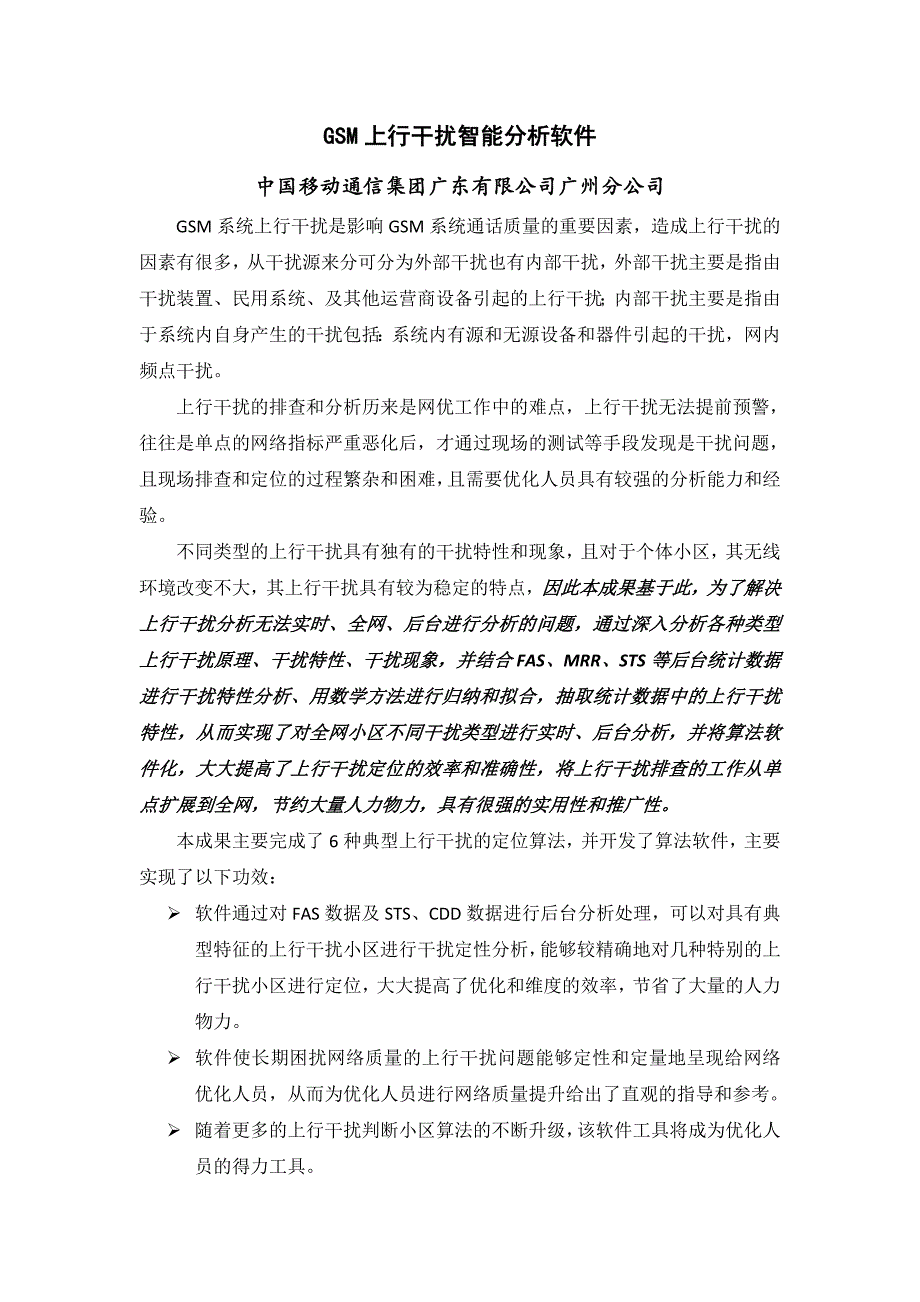 GSM上行干扰智能分析软件

中国移动通信集团广东有限公司广州分公司

GSM系统上行干扰是影响GSM系统通话质量的重要因素，造成上行干扰的因素有很多，从干扰源来分可分为外部干扰也有内部干扰，外部干扰主要是指由干扰装置、民用系统、及其他运营商设备引起的上行干扰;内部干扰主要是指由于系统内自身产生的干扰包括:系统内有源和无源设备和器件引起的干扰，网内频点干扰。

上行干扰的排查和分析历来是网优工作中的难点，上行干扰无法提前预警，往往是单点的网络指标严重恶化后，才通过现场的测试等手段发现是干扰问题，且现场排查和定位的过程繁杂和困难，且需要优化人员具有较强的分析能力和经验。

不同类型的上行干扰具有独有的干扰特性和现象，且对于个体小区，其无线环境改变不大，其上行干扰具有较为稳定的特点，因此本成果基于此，为了解决上行干扰分析无法实时、全网、后台进行分析的问题，通过深入分析各种类型上行干扰原理、干扰特性、干扰现象，并结合FAS、MRR、STS等后台统计数据进行干扰特性分析、用数学方法进行归纳和拟合，抽取统计数据中的上行干扰特性，从而实现了对全网小区不同干扰类型进行实时、后台分析，并将算法软件化，大大提高了上行干扰定位的效率和准确性，将上行干扰排查的工作从单点扩展到全网，节约大量人力物力，具有很强的实用性和推广性。

本成果主要完成了6种典型上行干扰的定位算法，并开发了算法软件，主要实现了以下功效：

➢ 软件通过对FAS数据及STS、CDD数据进行后台分析处理，可以对具有典型特征的上行干扰小区进行干扰定性分析，能够较精确地对几种特别的上行干扰小区进行定位，大大提高了优化和维度的效率，节省了大量的人力物力。

➢ 软件使长期困扰网络质量的上行干扰问题能够定性和定量地呈现给网络优化人员，从而为优化人员进行网络质量提升给出了直观的指导和参考。

➢ 随着更多的上行干扰判断小区算法的不断升级，该软件工具将成为优化人员的得力工具。